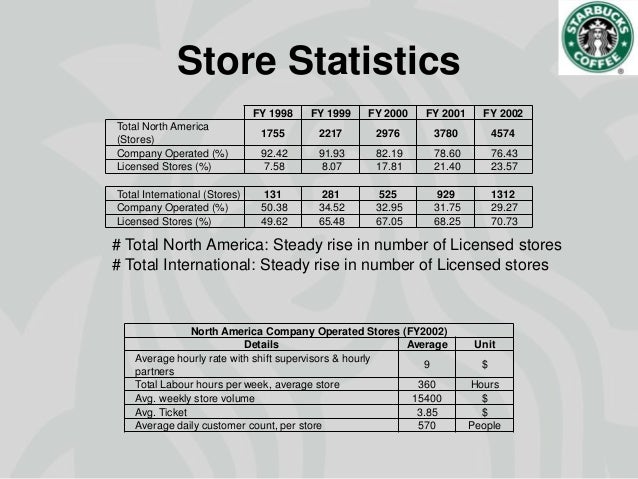 STARBUCKS COFFEE

Store Statistics

|  | FY 1998 | FY 1999 | FY 2000 | FY 2001 | FY 2002 |
|---|---|---|---|---|---|
| Total North America (Stores) | 1755 | 2217 | 2976 | 3780 | 4574 |
| Company Operated (%) | 92.42 | 91.93 | 82.19 | 78.60 | 76.43 |
| Licensed Stores (%) | 7.58 | 8.07 | 17.81 | 21.40 | 23.57 |

| Total International (Stores) | 131 | 281 | 525 | 929 | 1312 |
|---|---|---|---|---|---|
| Company Operated (%) | 50.38 | 34.52 | 32.95 | 31.75 | 29.27 |
| Licensed Stores (%) | 49.62 | 65.48 | 67.05 | 68.25 | 70.73 |

# Total North America: Steady rise in number of Licensed stores
# Total International: Steady rise in number of Licensed stores

| North America Company Operated Stores (FY2002) | | |
|---|---|---|
| Details | Average | Unit |
| Average hourly rate with shift supervisors & hourly partners | 9 | $ |
| Total Labour hours per week, average store | 360 | Hours |
| Avg. weekly store volume | 15400 | $ |
| Avg. Ticket | 3.85 | $ |
| Average daily customer count, per store | 570 | People |